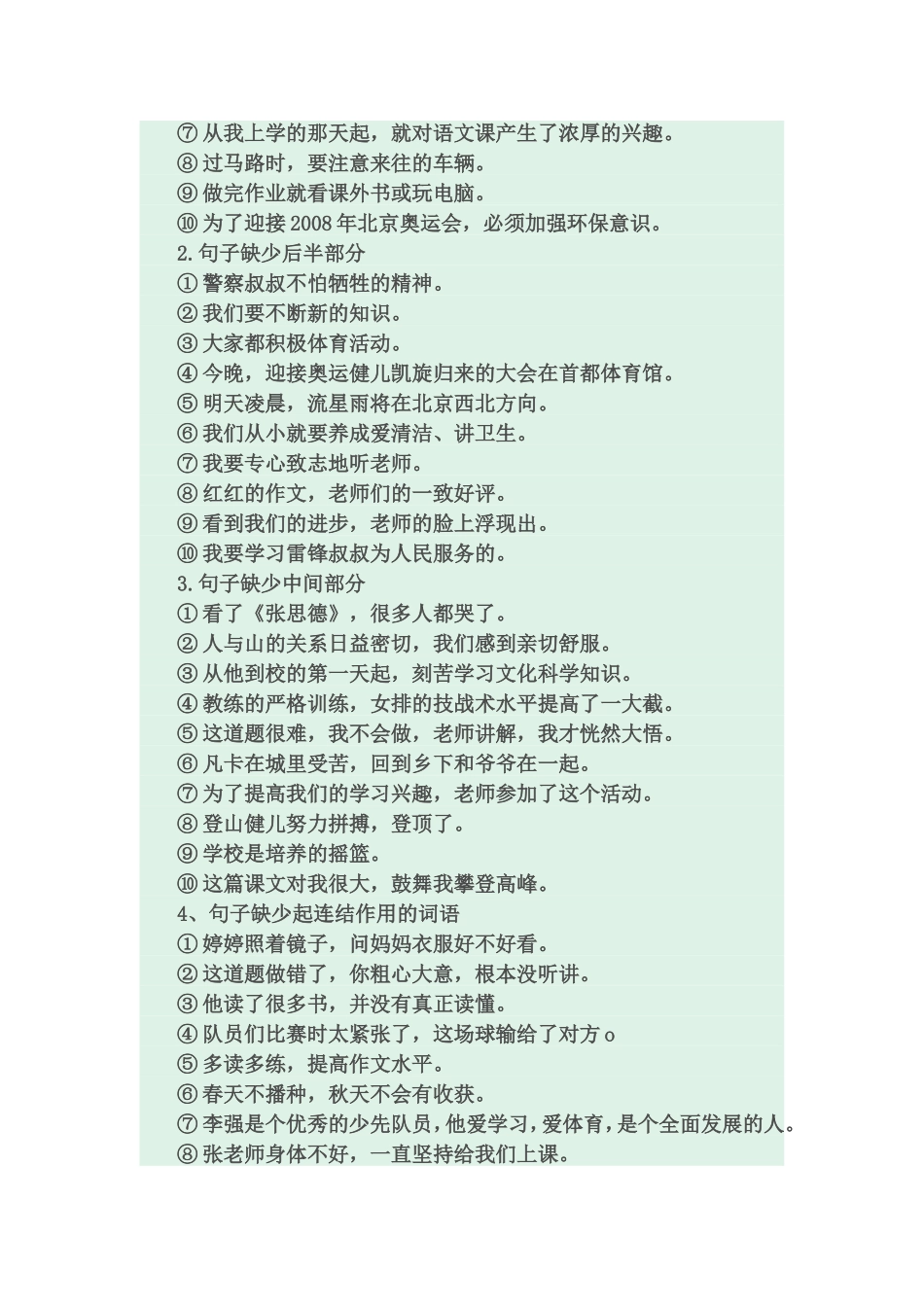 ⑦ 从我上学的那天起，就对语文课产生了浓厚的兴趣。
⑧ 过马路时，要注意来往的车辆。
⑨ 做完作业就看课外书或玩电脑。
⑩ 为了迎接 2008 年北京奥运会，必须加强环保意识。
2.句子缺少后半部分
① 警察叔叔不怕牺牲的精神。
② 我们要不断新的知识。
③ 大家都积极体育活动。
④ 今晚，迎接奥运健儿凯旋归来的大会在首都体育馆。
⑤ 明天凌晨，流星雨将在北京西北方向。
⑥ 我们从小就要养成爱清洁、讲卫生。
⑦ 我要专心致志地听老师。
⑧ 红红的作文，老师们的一致好评。
⑨ 看到我们的进步，老师的脸上浮现出。
⑩ 我要学习雷锋叔叔为人民服务的。
3.句子缺少中间部分
① 看了《张思德》，很多人都哭了。
② 人与山的关系日益密切，我们感到亲切舒服。
③ 从他到校的第一天起，刻苦学习文化科学知识。
④ 教练的严格训练，女排的技战术水平提高了一大截。
⑤ 这道题很难，我不会做，老师讲解，我才恍然大悟。
⑥ 凡卡在城里受苦，回到乡下和爷爷在一起。
⑦ 为了提高我们的学习兴趣，老师参加了这个活动。
⑧ 登山健儿努力拼搏，登顶了。
⑨ 学校是培养的摇篮。
⑩ 这篇课文对我很大，鼓舞我攀登高峰。
4、句子缺少起连结作用的词语
① 婷婷照着镜子，问妈妈衣服好不好看。
② 这道题做错了，你粗心大意，根本没听讲。
③ 他读了很多书，并没有真正读懂。
④ 队员们比赛时太紧张了，这场球输给了对方 o
⑤ 多读多练，提高作文水平。
⑥ 春天不播种，秋天不会有收获。
⑦ 李强是个优秀的少先队员，他爱学习，爱体育，是个全面发展的人。
⑧ 张老师身体不好，一直坚持给我们上课。